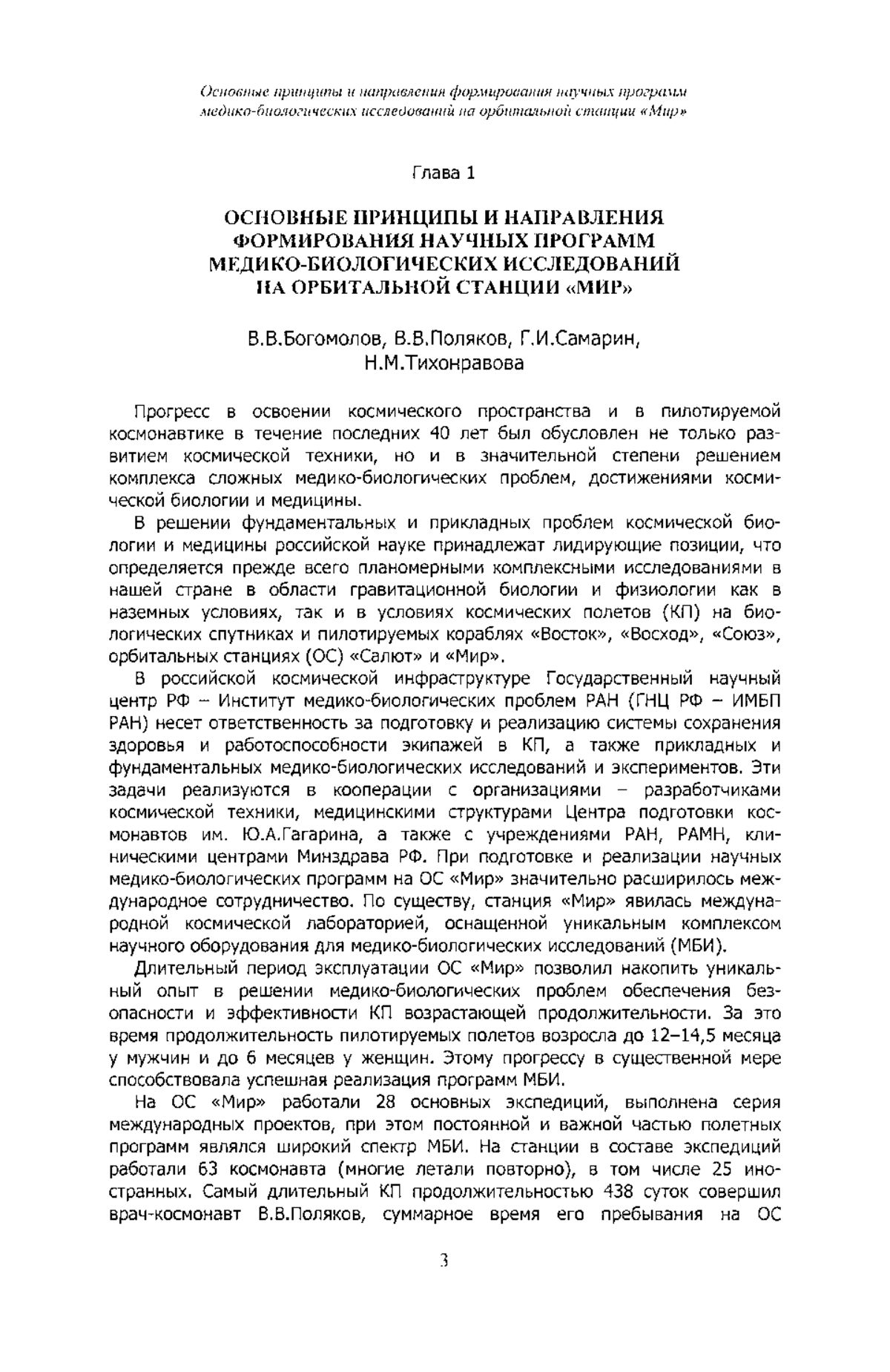 Основные принципы и направления формирования научных программ медико-биологических исследований на орбитальной станции «Мир»

Глава 1

ОСНОВНЫЕ ПРИНЦИПЫ И НАПРАВЛЕНИЯ ФОРМИРОВАНИЯ НАУЧНЫХ ПРОГРАММ МЕДИКО-БИОЛОГИЧЕСКИХ ИССЛЕДОВАНИЙ НА ОРБИТАЛЬНОЙ СТАНЦИИ «МИР»

В.В.Богомолов, В.В.Поляков, Г.И.Самарин, Н.М.Тихонравова

Прогресс в освоении космического пространства и в пилотируемой космонавтике в течение последних 40 лет был обусловлен не только развитием космической техники, но и в значительной степени решением комплекса сложных медико-биологических проблем, достижениями космической биологии и медицины.

В решении фундаментальных и прикладных проблем космической биологии и медицины российской науке принадлежат лидирующие позиции, что определяется прежде всего планомерными комплексными исследованиями в нашей стране в области гравитационной биологии и физиологии как в наземных условиях, так и в условиях космических полетов (КП) на биологических спутниках и пилотируемых кораблях «Восток», «Восход», «Союз», орбитальных станциях (ОС) «Салют» и «Мир».

В российской космической инфраструктуре Государственный научный центр РФ – Институт медико-биологических проблем РАН (ГНЦ РФ – ИМБП РАН) несет ответственность за подготовку и реализацию системы сохранения здоровья и работоспособности экипажей в КП, а также прикладных и фундаментальных медико-биологических исследований и экспериментов. Эти задачи реализуются в кооперации с организациями – разработчиками космической техники, медицинскими структурами Центра подготовки космонавтов им. Ю.А.Гагарина, а также с учреждениями РАН, РАМН, клиническими центрами Минздрава РФ. При подготовке и реализации научных медико-биологических программ на ОС «Мир» значительно расширилось международное сотрудничество. По существу, станция «Мир» явилась международной космической лабораторией, оснащенной уникальным комплексом научного оборудования для медико-биологических исследований (МБИ).

Длительный период эксплуатации ОС «Мир» позволил накопить уникальный опыт в решении медико-биологических проблем обеспечения безопасности и эффективности КП возрастающей продолжительности. За это время продолжительность пилотируемых полетов возросла до 12–14,5 месяца у мужчин и до 6 месяцев у женщин. Этому прогрессу в существенной мере способствовала успешная реализация программ МБИ.

На ОС «Мир» работали 28 основных экспедиций, выполнена серия международных проектов, при этом постоянной и важной частью полетных программ являлся широкий спектр МБИ. На станции в составе экспедиций работали 63 космонавта (многие летали повторно), в том числе 25 иностранных. Самый длительный КП продолжительностью 438 суток совершил врач-космонавт В.В.Поляков, суммарное время его пребывания на ОС

3